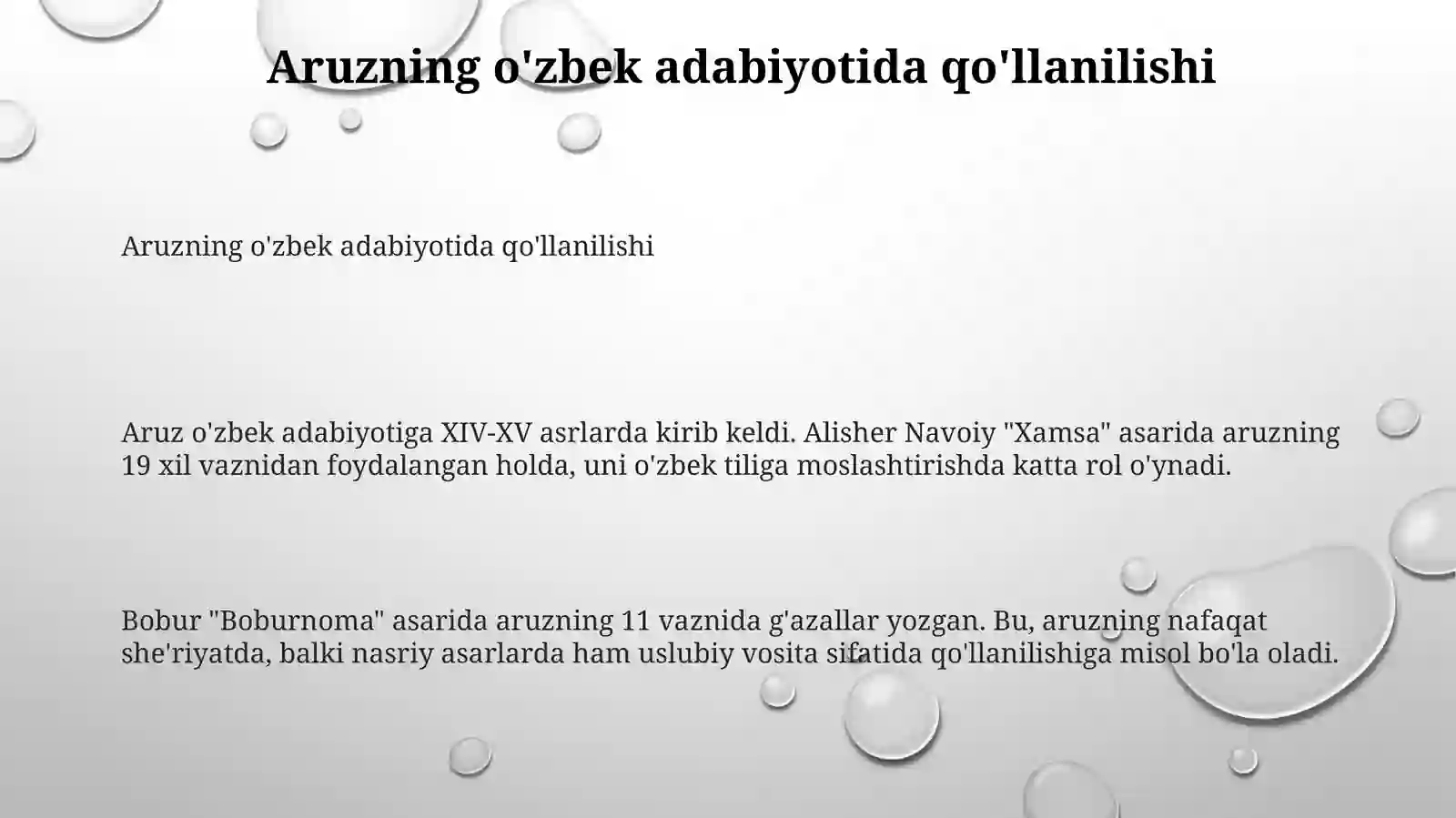 Aruzning o'zbek adabiyotida qo'llanilishi

Aruzning o'zbek adabiyotida qo'llanilishi

Aruz o'zbek adabiyotiga XIV-XV asrlarda kirib keldi. Alisher Navoiy "Xamsa" asarida aruzning 19 xil vaznidan foydalangan holda, uni o'zbek tiliga moslashtirishda katta rol o'ynadi.

Bobur "Boburnoma" asarida aruzning 11 vaznida g'azallar yozgan. Bu, aruzning nafaqat she'riyatda, balki nasriy asarlarda ham uslubiy vosita sifatida qo'llanilishiga misol bo'la oladi.